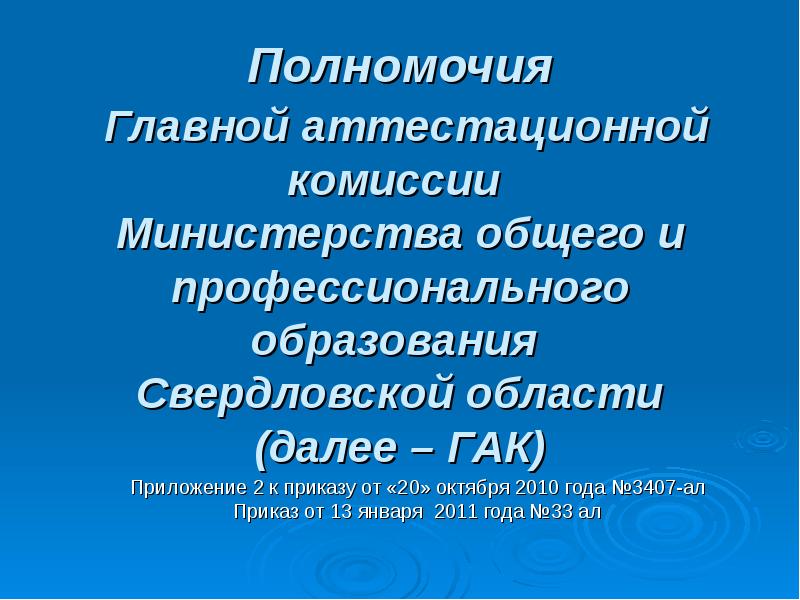 Полномочия
Главной аттестационной комиссии
Министерства общего и профессионального образования
Свердловской области
(далее – ГАК)

Приложение 2 к приказу от «20» октября 2010 года №3407-ал
Приказ от 13 января 2011 года №33 ал